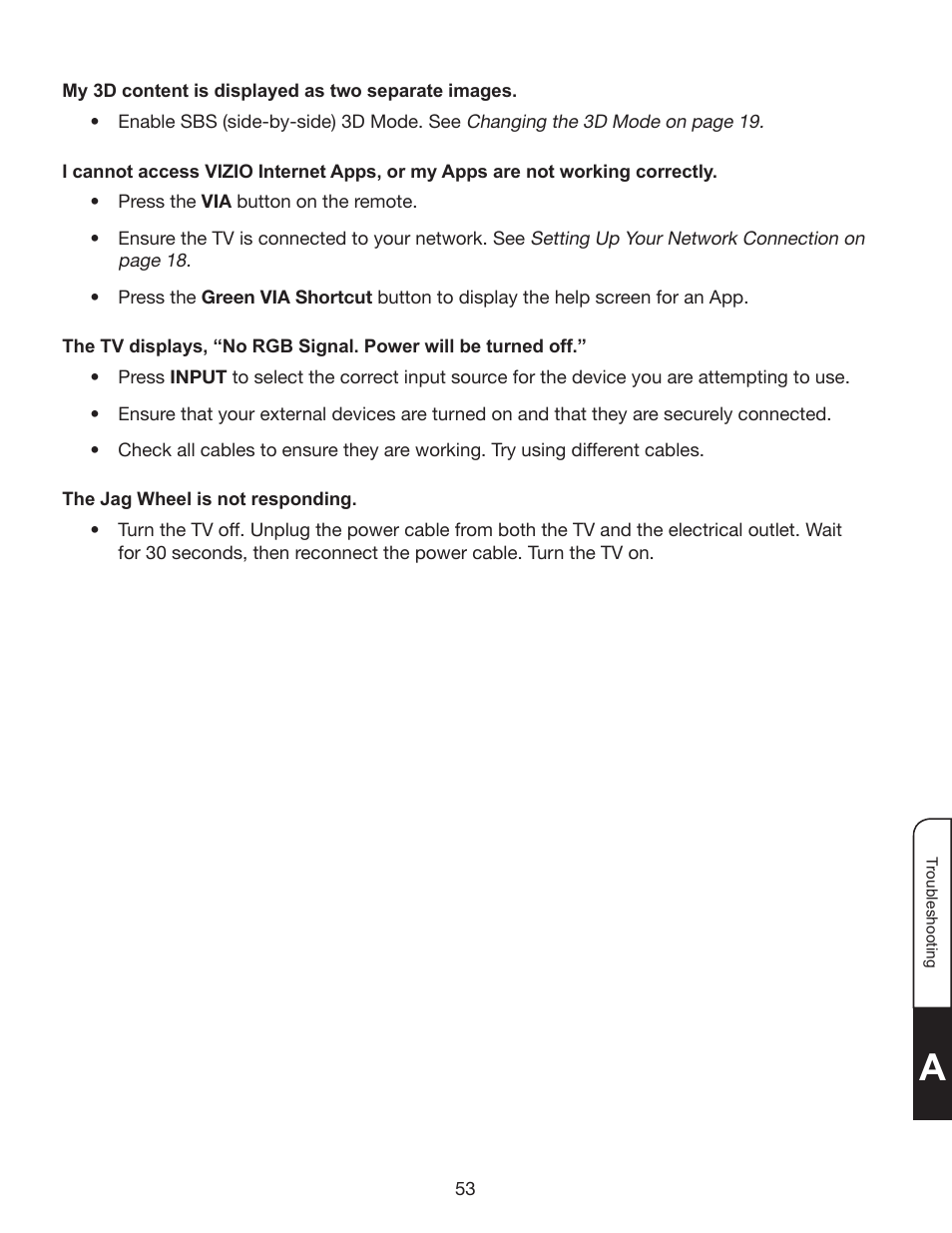 My 3D content is displayed as two separate images.

• Enable SBS (side-by-side) 3D Mode. See Changing the 3D Mode on page 19.

I cannot access VIZIO Internet Apps, or my Apps are not working correctly.

• Press the VIA button on the remote.

• Ensure the TV is connected to your network. See Setting Up Your Network Connection on page 18.

• Press the Green VIA Shortcut button to display the help screen for an App.

The TV displays, “No RGB Signal. Power will be turned off.”

• Press INPUT to select the correct input source for the device you are attempting to use.

• Ensure that your external devices are turned on and that they are securely connected.

• Check all cables to ensure they are working. Try using different cables.

The Jag Wheel is not responding.

• Turn the TV off. Unplug the power cable from both the TV and the electrical outlet. Wait for 30 seconds, then reconnect the power cable. Turn the TV on.

Troubleshooting

A

53